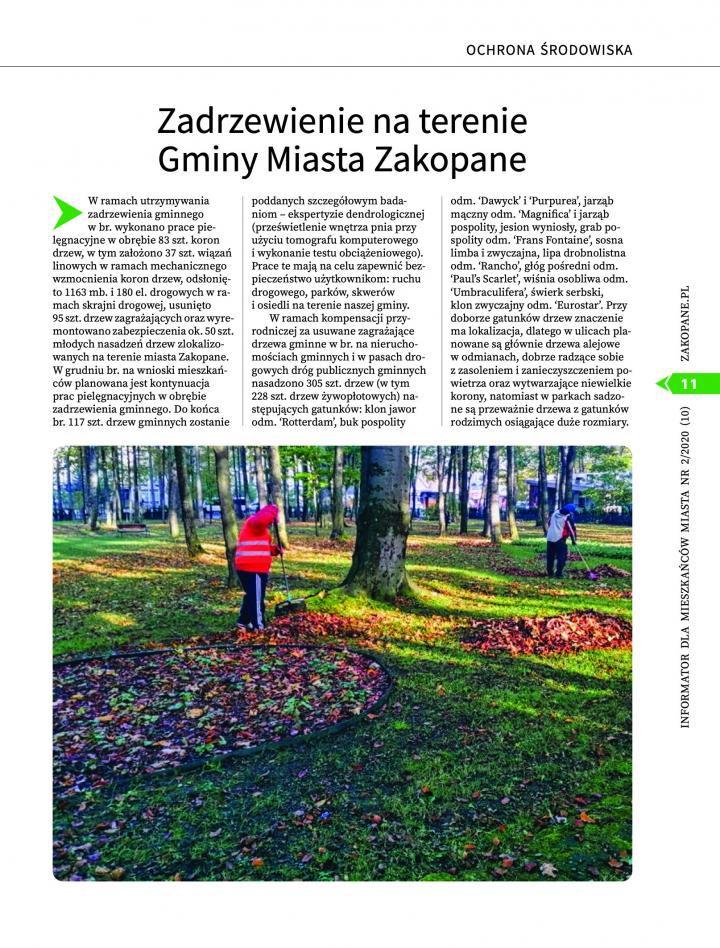 OCHRONA ŚRODOWISKA

Zadrzewienie na terenie Gminy Miasta Zakopane

W ramach utrzymywania zadrzewienia gminnego w br. wykonano prace pielęgnacyjne w obrębie 83 szt. koron drzew, w tym założono 37 szt. wiązań linowych w ramach mechanicznego wzmocnienia koron drzew, odsłonięto 1163 mb. i 180 el. drogowych w ramach skrajni drogowej, usunięto 95 szt. drzew zagrażających oraz wyremontowano zabezpieczenia ok. 50 szt. młodych nasadzeń drzew zlokalizowanych na terenie miasta Zakopane. W grudniu br. na wnioski mieszkańców planowana jest kontynuacja prac pielęgnacyjnych w obrębie zadrzewienia gminnego. Do końca br. 117 szt. drzew gminnych zostanie poddanych szczegółowym badaniom – ekspertyzie dendrologicznej (prześwietlenie wnętrza pnia przy użyciu tomografu komputerowego i wykonanie testu obciążeniowego). Prace te mają na celu zapewnić bezpieczeństwo użytkownikom: ruchu drogowego, parków, skwerów i osiedli na terenie naszej gminy.

W ramach kompensacji przyrodniczej za usuwane zagrażające drzewa gminne w br. na nieruchomościach gminnych i w pasach drogowych dróg publicznych gminnych nasadzono 305 szt. drzew (w tym 228 szt. drzew żywopłotowych) następujących gatunków: klon jawor odm. 'Rotterdam', buk pospolity odm. 'Dawyck' i 'Purpurea', jarząb mączny odm. 'Magnifica' i jarząb pospolity, jesion wyniosły, grab pospolity odm. 'Frans Fontaine', sosna limba i zwyczajna, lipa drobnolistna odm. 'Rancho', głóg pośredni odm. 'Paul's Scarlet', wiśnia osobliwa odm. 'Umbraculifera', świerk serbski, klon zwyczajny odm. 'Eurostar'. Przy doborze gatunków drzew znaczenie ma lokalizacja, dlatego w ulicach planowane są głównie drzewa alejowe w odmianach, dobrze radzące sobie z zasoleniem i zanieczyszczeniem powietrza oraz wytwarzające niewielkie korony, natomiast w parkach sadzone są przeważnie drzewa z gatunków rodzimych osiągające duże rozmiary.

ZAKOPANE.PL

11

INFORMATOR DLA MIESZKAŃCÓW MIASTA NR 2/2020 (10)